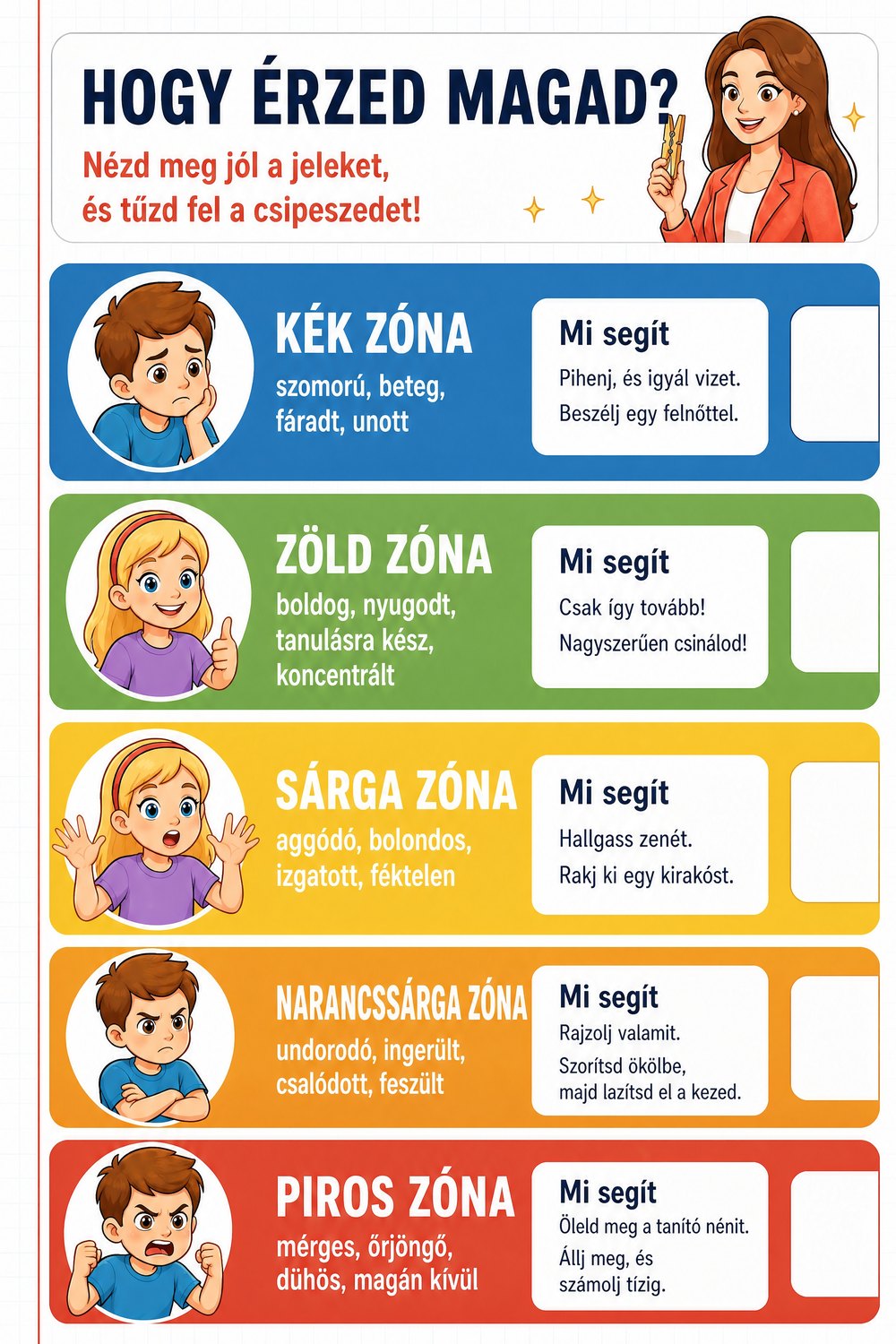 HOGY ÉRZED MAGAD?

Nézd meg jól a jeleket, és tűzd fel a csipeszedet!

KÉK ZÓNA

szomorú, beteg, fáradt, unott

Mi segít

Pihenj, és igyál vizet.

Beszélj egy felnőttel.

ZÖLD ZÓNA

boldog, nyugodt, tanulásra kész, koncentrált

Mi segít

Csak így tovább!

Nagyszerűen csinálod!

SÁRGA ZÓNA

aggódó, bolondos, izgatott, féktelen

Mi segít

Hallgass zenét.

Rakj ki egy kirakóst.

NARANCSSÁRGA ZÓNA

undorodó, ingerült, csalódott, feszült

Mi segít

Rajzolj valamit.

Szorítsd ökölbe, majd lazítsd el a kezed.

PIROS ZÓNA

mérges, őrjöngő, dühös, magán kívül

Mi segít

Öleld meg a tanító nénit.

Állj meg, és számolj tízig.